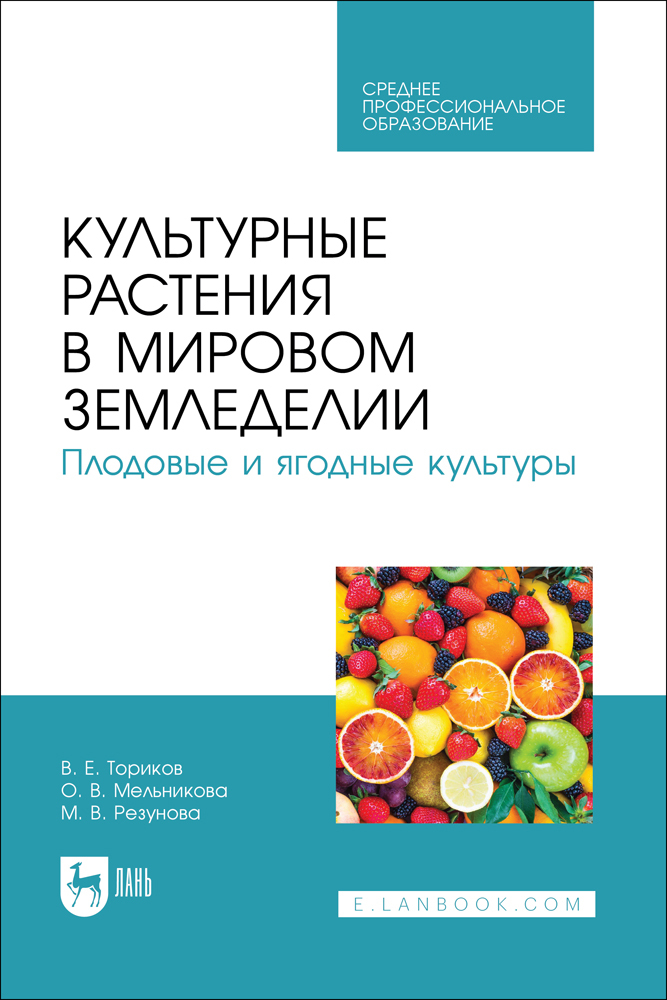 СРЕДНЕЕ
ПРОФЕССИОНАЛЬНОЕ
ОБРАЗОВАНИЕ

КУЛЬТУРНЫЕ
РАСТЕНИЯ
В МИРОВОМ
ЗЕМЛЕДЕЛИИ

Плодовые и ягодные культуры

В. Е. Ториков
О. В. Мельникова
М. В. Резунова

ЛАНЬ

E.LANBOOK.COM